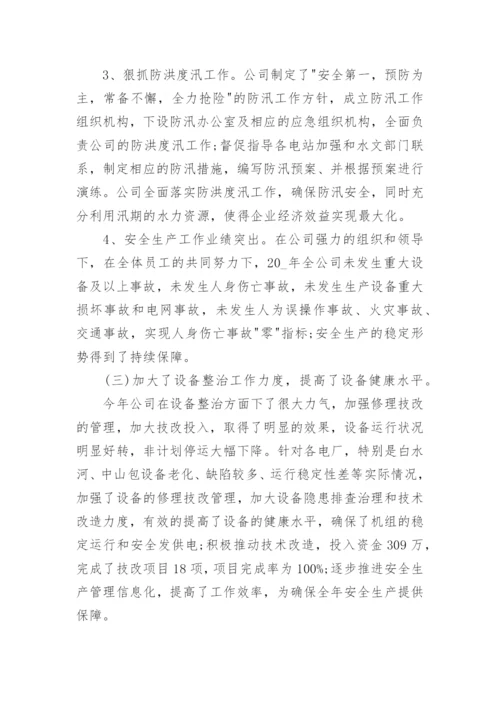 3、狠抓防洪度汛工作。公司制定了"安全第一，预防为主，常备不懈，全力抢险"的防汛工作方针，成立防汛工作组织机构，下设防汛办公室及相应的应急组织机构，全面负责公司的防洪度汛工作;督促指导各电站加强和水文部门联系，制定相应的防汛措施，编写防汛预案、并根据预案进行演练。公司全面落实防洪度汛工作，确保防汛安全，同时充分利用汛期的水力资源，使得企业经济效益实现最大化。

4、安全生产工作业绩突出。在公司强力的组织和领导下，在全体员工的共同努力下，20_年全公司未发生重大设备及以上事故，未发生人身伤亡事故，未发生生产设备重大损坏事故和电网事故，未发生人为误操作事故、火灾事故、交通事故，实现人身伤亡事故"零"指标;安全生产的稳定形势得到了持续保障。

(三)加大了设备整治工作力度，提高了设备健康水平。

今年公司在设备整治方面下了很大力气，加强修理技改的管理，加大技改投入，取得了明显的效果，设备运行状况明显好转，非计划停运大幅下降。针对各电厂，特别是白水河、中山包设备老化、缺陷较多、运行稳定性差等实际情况，加强了设备的修理技改管理，加大设备隐患排查治理和技术改造力度，有效的提高了设备的健康水平，确保了机组的稳定运行和安全发供电;积极推动技术改造，投入资金309万，完成了技改项目18项，项目完成率为100%;逐步推进安全生产管理信息化，提高了工作效率，为确保全年安全生产提供保障。